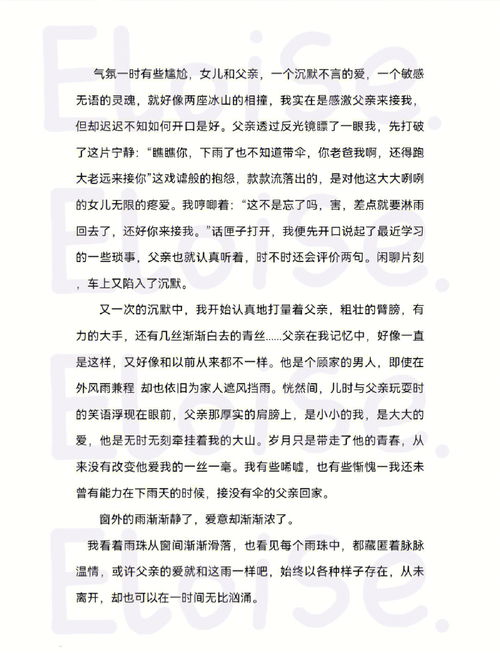 Eloise. Eloise. Eloise. Eloise.

气氛一时有些尴尬，女儿和父亲，一个沉默不言的爱，一个敏感无语的灵魂，就好像两座冰山的相撞，我实在是感激父亲来接我，但却迟迟不知如何开口是好。父亲透过反光镜瞟了一眼我，先打破了这片宁静："瞧瞧你，下雨了也不知道带伞，你老爸我啊，还得跑大老远来接你"这戏谑般的抱怨，款款流落出的，是对他这大大咧咧的女儿无限的疼爱。我哼唧着："这不是忘了吗，害，差点就要淋雨回去了，还好你来接我。"话匣子打开，我便先开口说起了最近学习的一些琐事，父亲也就认真听着，时不时还会评价两句。闲聊片刻，车上又陷入了沉默。

又一次的沉默中，我开始认真地打量着父亲，粗壮的臂膀，有力的大手，还有几丝渐渐白去的青丝……父亲在我记忆中，好像一直是这样，又好像和以前从来都不一样。他是个顾家的男人，即使在外风雨兼程 却也依旧为家人遮风挡雨。恍然间，儿时与父亲玩耍时的笑语浮现在眼前，父亲那厚实的肩膀上，是小小的我，是大大的爱，他是无时无刻牵挂着我的大山。岁月只是带走了他的青春，从来没有改变他爱我的一丝一毫。我有些唏嘘，也有些惭愧一我还未曾有能力在下雨天的时候，接没有伞的父亲回家。

窗外的雨渐渐静了，爱意却渐渐浓了。

我看着雨珠从窗间渐渐滑落，也看见每个雨珠中，都藏匿着脉脉温情，或许父亲的爱就和这雨一样吧，始终以各种样子存在，从未离开，却也可以在一时间无比汹涌。